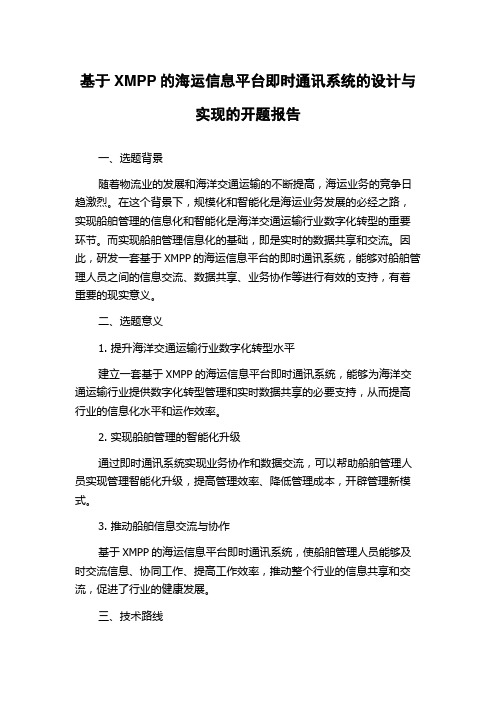 基于 XMPP 的海运信息平台即时通讯系统的设计与实现的开题报告

一、选题背景

随着物流业的发展和海洋交通运输的不断提高，海运业务的竞争日趋激烈。在这个背景下，规模化和智能化是海运业务发展的必经之路，实现船舶管理的信息化和智能化是海洋交通运输行业数字化转型的重要环节。而实现船舶管理信息化的基础，即是实时的数据共享和交流。因此，研发一套基于 XMPP 的海运信息平台的即时通讯系统，能够对船舶管理人员之间的信息交流、数据共享、业务协作等进行有效的支持，有着重要的现实意义。

二、选题意义

1. 提升海洋交通运输行业数字化转型水平

建立一套基于 XMPP 的海运信息平台即时通讯系统，能够为海洋交通运输行业提供数字化转型管理和实时数据共享的必要支持，从而提高行业的信息化水平和运作效率。

2. 实现船舶管理的智能化升级

通过即时通讯系统实现业务协作和数据交流，可以帮助船舶管理人员实现管理智能化升级，提高管理效率、降低管理成本，开辟管理新模式。

3. 推动船舶信息交流与协作

基于 XMPP 的海运信息平台即时通讯系统，使船舶管理人员能够及时交流信息、协同工作、提高工作效率，推动整个行业的信息共享和交流，促进了行业的健康发展。

三、技术路线